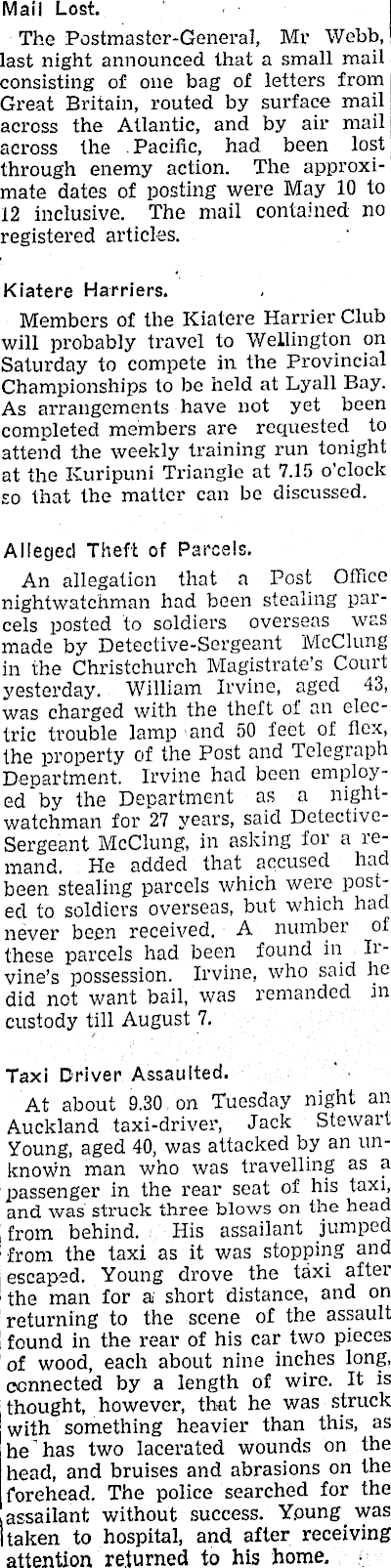 Mail Lost.

The Postmaster-General, Mr Webb, last night announced that a small mail consisting of one bag of letters from Great Britain, routed by surface mail across the Atlantic, and by air mail across the Pacific, had been lost through enemy action. The approximate dates of posting were May 10 to 12 inclusive. The mail contained no registered articles.

Kiatere Harriers.

Members of the Kiatere Harrier Club will probably travel to Wellington on Saturday to compete in the Provincial Championships to be held at Lyall Bay. As arrangements have not yet been completed members are requested to attend the weekly training run tonight at the Kuripuni Triangle at 7.15 o'clock so that the matter can be discussed.

Alleged Theft of Parcels.

An allegation that a Post Office nightwatchman had been stealing parcels posted to soldiers overseas was made by Detective-Sergeant McClung in the Christchurch Magistrate's Court yesterday. William Irvine, aged 43, was charged with the theft of an electric trouble lamp and 50 feet of flex, the property of the Post and Telegraph Department. Irvine had been employed by the Department as a nightwatchman for 27 years, said Detective-Sergeant McClung, in asking for a remand. He added that accused had been stealing parcels which were posted to soldiers overseas, but which had never been received. A number of these parcels had been found in Irvine's possession. Irvine, who said he did not want bail, was remanded in custody till August 7.

Taxi Driver Assaulted.

At about 9.30 on Tuesday night an Auckland taxi-driver, Jack Stewart Young, aged 40, was attacked by an unknown man who was travelling as a passenger in the rear seat of his taxi, and was struck three blows on the head from behind. His assailant jumped from the taxi as it was stopping and escaped. Young drove the taxi after the man for a short distance, and on returning to the scene of the assault found in the rear of his car two pieces of wood, each about nine inches long, connected by a length of wire. It is thought, however, that he was struck with something heavier than this, as he has two lacerated wounds on the head, and bruises and abrasions on the forehead. The police searched for the assailant without success. Young was taken to hospital, and after receiving attention returned to his home.